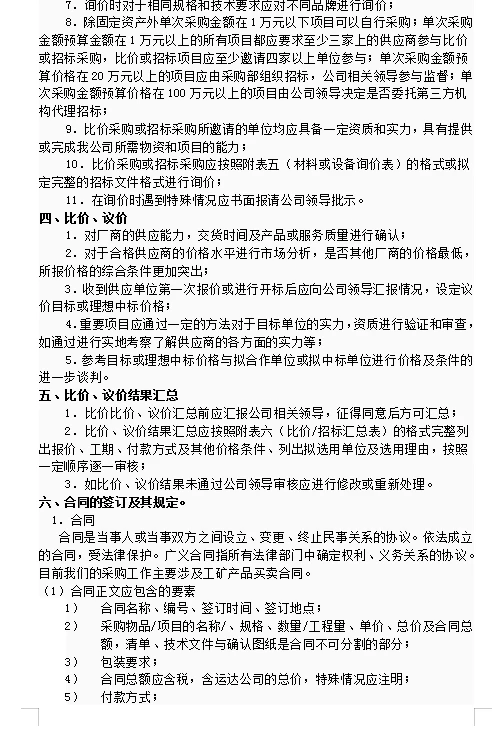 7. 询价时对于相同规格和技术要求应对不同品牌进行询价；

8. 除固定资产外单次采购金额在 1 万元以下项目可以自行采购；单次采购金额预算金额在 1 万元以上的所有项目都应要求至少三家上的供应商参与比价或招标采购，比价或招标项目应至少邀请四家以上单位参与；单次采购金额预算价格在 20 万元以上的项目应由采购部组织招标，公司相关领导参与监督；单次采购金额预算价格在 100 万元以上的项目由公司领导决定是否委托第三方机构代理招标；

9. 比价采购或招标采购所邀请的单位均应具备一定资质和实力，具有提供或完成我公司所需物资和项目的能力；

10. 比价采购或招标采购应按照附表五（材料或设备询价表）的格式或拟定完整的招标文件格式进行询价；

11. 在询价时遇到特殊情况应书面报请公司领导批示。

四、比价、议价

1. 对厂商的供应能力，交货时间及产品或服务质量进行确认；

2. 对于合格供应商的价格水平进行市场分析，是否其他厂商的价格最低，所报价格的综合条件更加突出；

3. 收到供应单位第一次报价或进行开标后应向公司领导汇报情况，设定议价目标或理想中标价格；

4. 重要项目应通过一定的方法对于目标单位的实力，资质进行验证和审查，如通过进行实地考察了解供应商的各方面的实力等；

5. 参考目标或理想中标价格与拟合作单位或拟中标单位进行价格及条件的进一步谈判。

五、比价、议价结果汇总

1. 比价比价、议价汇总前应汇报公司相关领导，征得同意后方可汇总；

2. 比价、议价结果汇总应按照附表六（比价/招标汇总表）的格式完整列出报价、工期、付款方式及其他价格条件、列出拟选用单位及选用理由，按照一定顺序逐一审核；

3. 如比价、议价结果未通过公司领导审核应进行修改或重新处理。

六、合同的签订及其规定。

1. 合同

合同是当事人或当事双方之间设立、变更、终止民事关系的协议。依法成立的合同，受法律保护。广义合同指所有法律部门中确定权利、义务关系的协议。目前我们的采购工作主要涉及工矿产品买卖合同。

（1）合同正文应包含的要素

1） 合同名称、编号、签订时间、签订地点；

2） 采购物品/项目的名称/、规格、数量/工程量、单价、总价及合同总额，清单、技术文件与确认图纸是合同不可分割的部分；

3） 包装要求；

4） 合同总额应含税，含运达公司的总价，特殊情况应注明；

5） 付款方式；